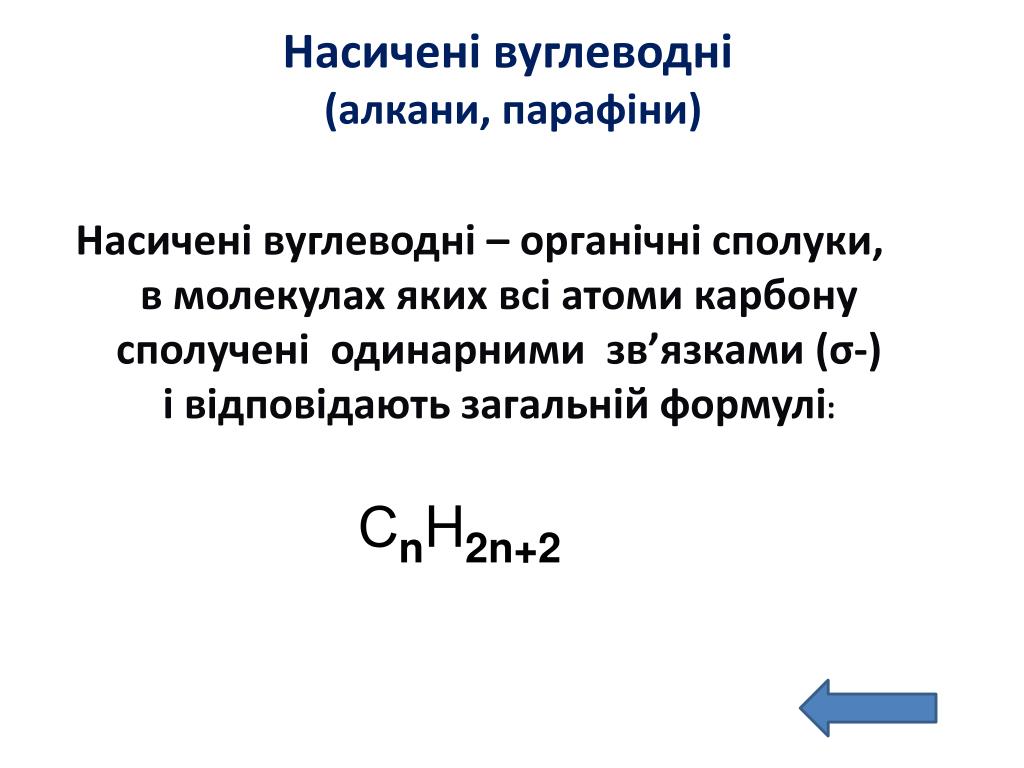 Насичені вуглеводні
(алкани, парафіни)

Насичені вуглеводні – органічні сполуки, в молекулах яких всі атоми карбону сполучені одинарними зв’язками (σ-) і відповідають загальній формулі:

$C_nH_{2n+2}$